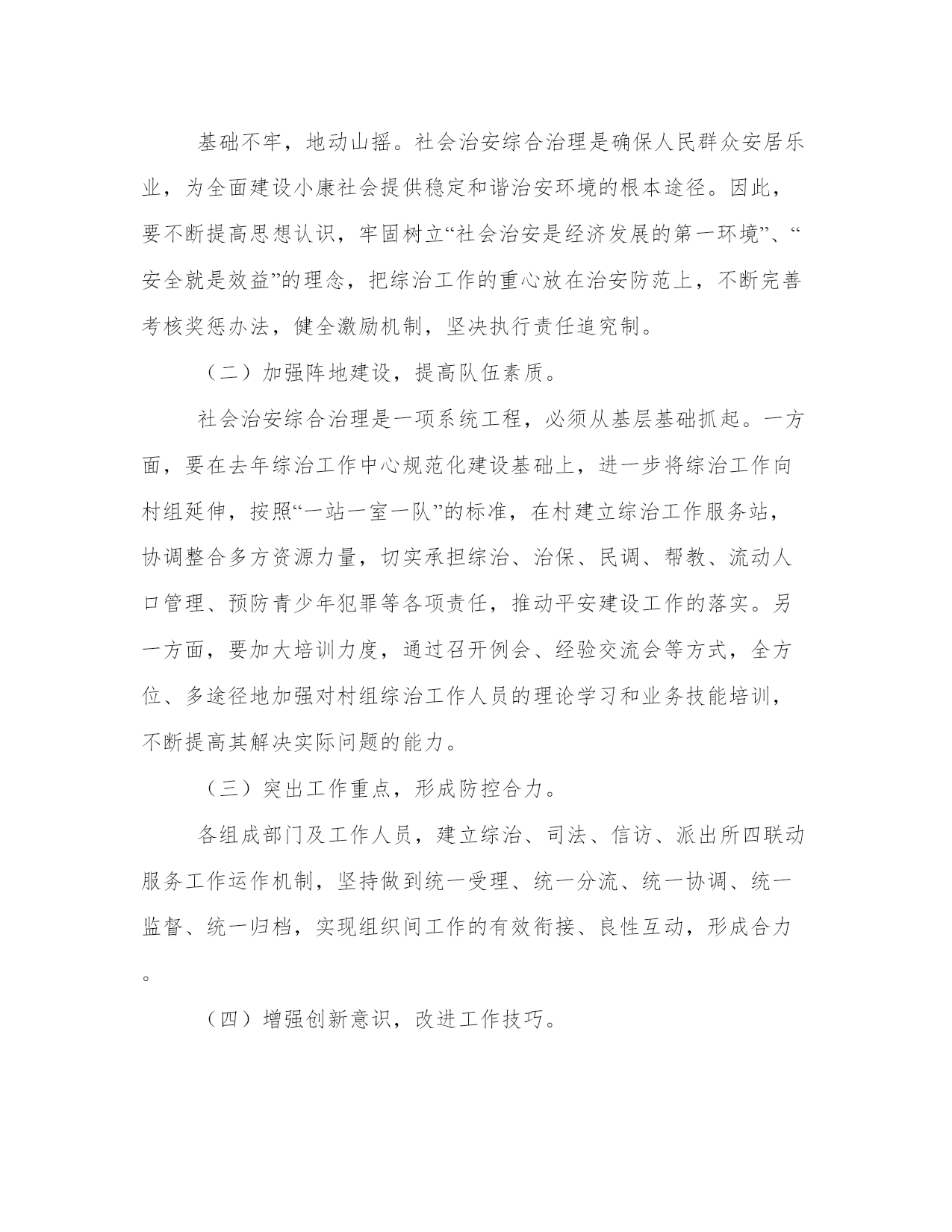 基础不牢，地动山摇。社会治安综合治理是确保人民群众安居乐业，为全面建设小康社会提供稳定和谐治安环境的根本途径。因此，要不断提高思想认识，牢固树立“社会治安是经济发展的第一环境”、“安全就是效益”的理念，把综治工作的重心放在治安防范上，不断完善考核奖惩办法，健全激励机制，坚决执行责任追究制。

（二）加强阵地建设，提高队伍素质。

社会治安综合治理是一项系统工程，必须从基层基础抓起。一方面，要在去年综治工作中心规范化建设基础上，进一步将综治工作向村组延伸，按照“一站一室一队”的标准，在村建立综治工作服务站，协调整合多方资源力量，切实承担综治、治保、民调、帮教、流动人口管理、预防青少年犯罪等各项责任，推动平安建设工作的落实。另一方面，要加大培训力度，通过召开例会、经验交流会等方式，全方位、多途径地加强对村组综治工作人员的理论学习和业务技能培训，不断提高其解决实际问题的能力。

（三）突出工作重点，形成防控合力。

各组成部门及工作人员，建立综治、司法、信访、派出所四联动服务工作运作机制，坚持做到统一受理、统一分流、统一协调、统一监督、统一归档，实现组织间工作的有效衔接、良性互动，形成合力。

（四）增强创新意识，改进工作技巧。